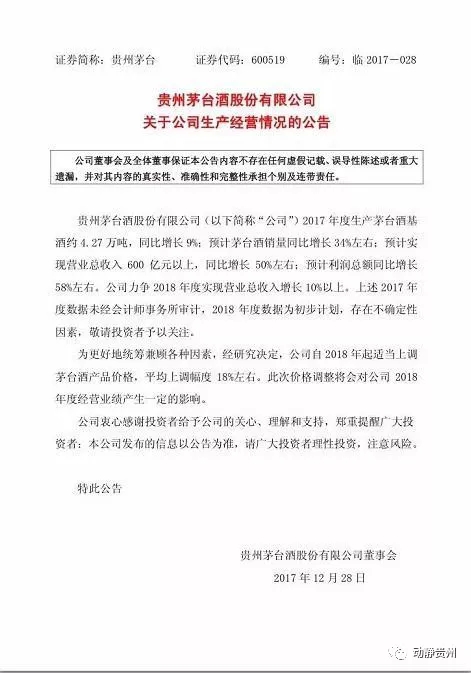 证券简称：贵州茅台　　证券代码：600519　　编号：临 2017－028

贵州茅台酒股份有限公司
关于公司生产经营情况的公告

公司董事会及全体董事保证本公告内容不存在任何虚假记载、误导性陈述或者重大遗漏，并对其内容的真实性、准确性和完整性承担个别及连带责任。

贵州茅台酒股份有限公司（以下简称“公司”）2017 年度生产茅台酒基酒约 4.27 万吨，同比增长 9%；预计茅台酒销量同比增长 34%左右；预计实现营业总收入 600 亿元以上，同比增长 50%左右；预计利润总额同比增长 58%左右。公司力争 2018 年度实现营业总收入增长 10%以上。上述 2017 年度数据未经会计师事务所审计，2018 年度数据为初步计划，存在不确定性因素，敬请投资者予以关注。

为更好地统筹兼顾各种因素，经研究决定，公司自 2018 年起适当上调茅台酒产品价格，平均上调幅度 18%左右。此次价格调整将会对公司 2018 年度经营业绩产生一定的影响。

公司衷心感谢投资者给予公司的关心、理解和支持，郑重提醒广大投资者：本公司发布的信息以公告为准，请广大投资者理性投资，注意风险。

特此公告

贵州茅台酒股份有限公司董事会
2017 年 12 月 28 日

动静贵州